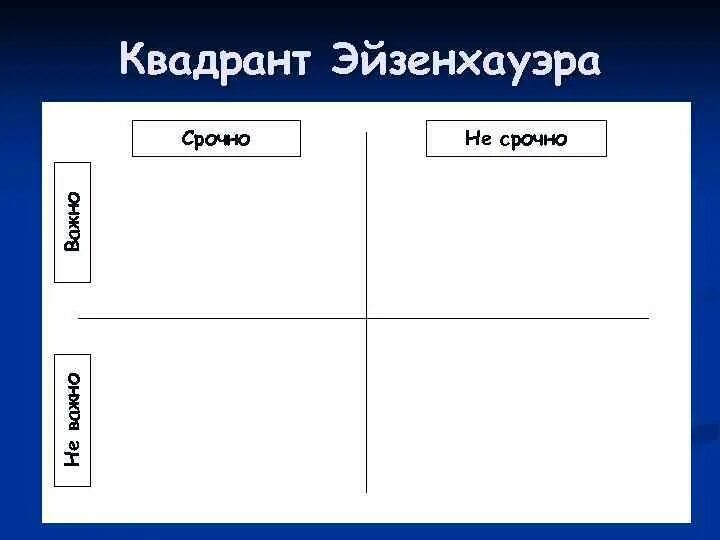 Квадрант Эйзенхауэра

Срочно

Не срочно

Важно

Не важно